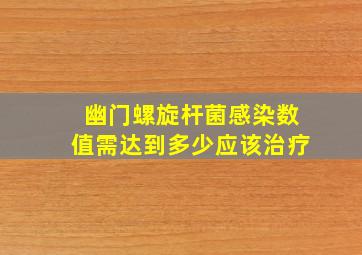 幽门螺旋杆菌感染数值需达到多少应该治疗